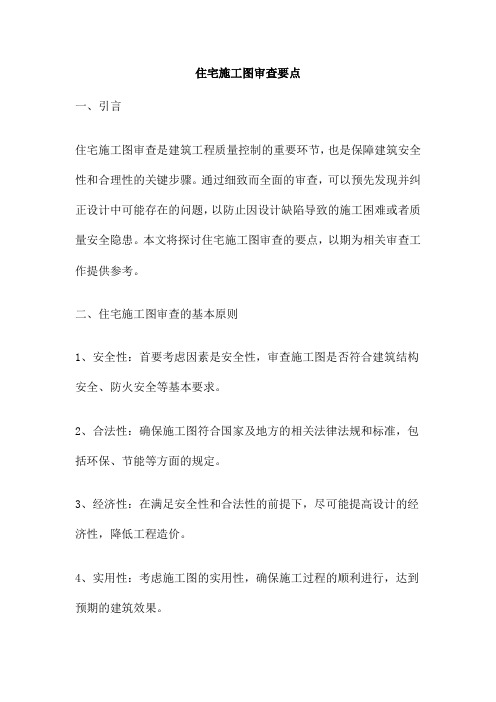 住宅施工图审查要点

一、引言

住宅施工图审查是建筑工程质量控制的重要环节，也是保障建筑安全性和合理性的关键步骤。通过细致而全面的审查，可以预先发现并纠正设计中可能存在的问题，以防止因设计缺陷导致的施工困难或者质量安全隐患。本文将探讨住宅施工图审查的要点，以期为相关审查工作提供参考。

二、住宅施工图审查的基本原则

1、安全性：首要考虑因素是安全性，审查施工图是否符合建筑结构安全、防火安全等基本要求。

2、合法性：确保施工图符合国家及地方的相关法律法规和标准，包括环保、节能等方面的规定。

3、经济性：在满足安全性和合法性的前提下，尽可能提高设计的经济性，降低工程造价。

4、实用性：考虑施工图的实用性，确保施工过程的顺利进行，达到预期的建筑效果。